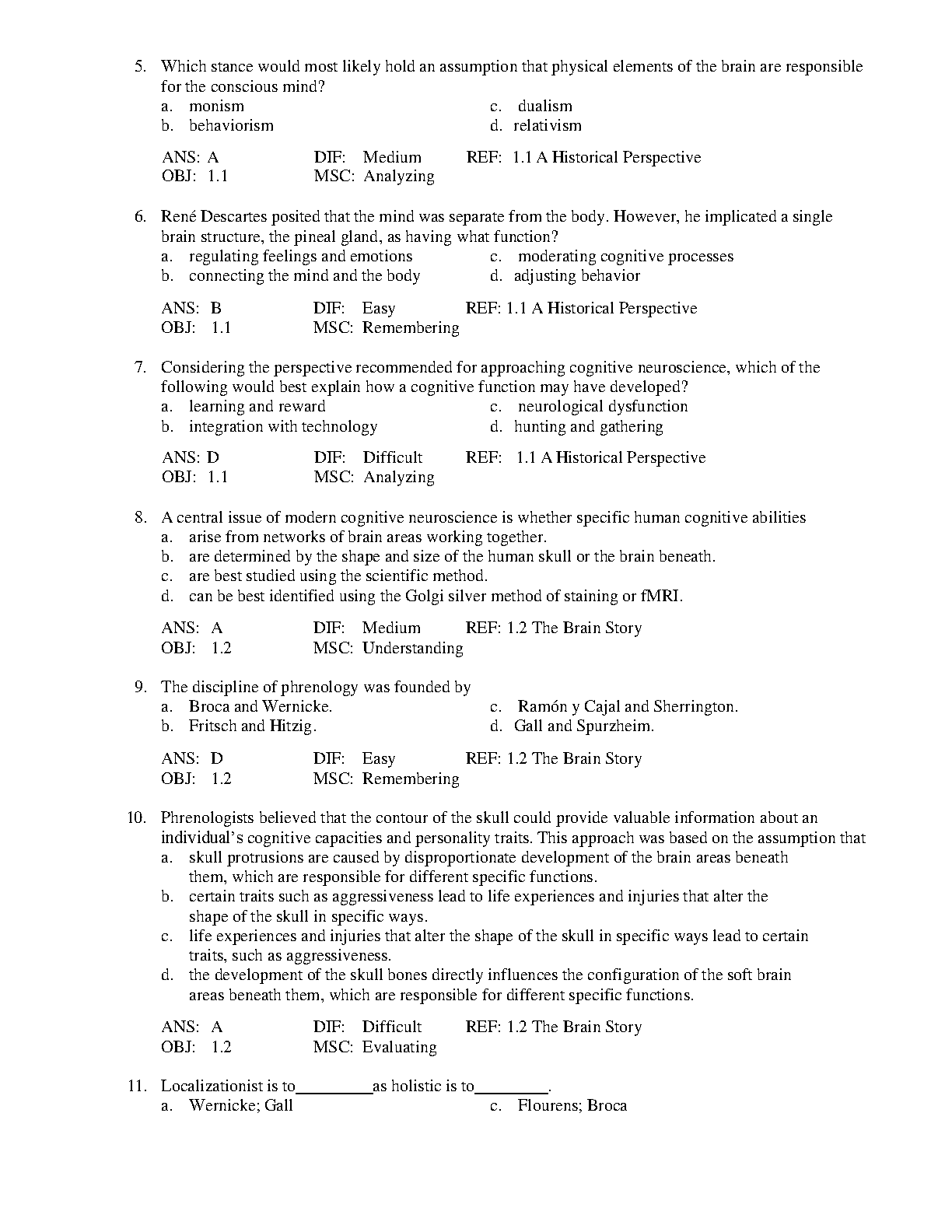 5. Which stance would most likely hold an assumption that physical elements of the brain are responsible for the conscious mind?
a. monism
b. behaviorism
c. dualism
d. relativism

ANS: A DIF: Medium REF: 1.1 A Historical Perspective
OBJ: 1.1 MSC: Analyzing

6. René Descartes posited that the mind was separate from the body. However, he implicated a single brain structure, the pineal gland, as having what function?
a. regulating feelings and emotions
b. connecting the mind and the body
c. moderating cognitive processes
d. adjusting behavior

ANS: B DIF: Easy REF: 1.1 A Historical Perspective
OBJ: 1.1 MSC: Remembering

7. Considering the perspective recommended for approaching cognitive neuroscience, which of the following would best explain how a cognitive function may have developed?
a. learning and reward
b. integration with technology
c. neurological dysfunction
d. hunting and gathering

ANS: D DIF: Difficult REF: 1.1 A Historical Perspective
OBJ: 1.1 MSC: Analyzing

8. A central issue of modern cognitive neuroscience is whether specific human cognitive abilities
a. arise from networks of brain areas working together.
b. are determined by the shape and size of the human skull or the brain beneath.
c. are best studied using the scientific method.
d. can be best identified using the Golgi silver method of staining or fMRI.

ANS: A DIF: Medium REF: 1.2 The Brain Story
OBJ: 1.2 MSC: Understanding

9. The discipline of phrenology was founded by
a. Broca and Wernicke.
b. Fritsch and Hitzig.
c. Ramón y Cajal and Sherrington.
d. Gall and Spurzheim.

ANS: D DIF: Easy REF: 1.2 The Brain Story
OBJ: 1.2 MSC: Remembering

10. Phrenologists believed that the contour of the skull could provide valuable information about an individual's cognitive capacities and personality traits. This approach was based on the assumption that
a. skull protrusions are caused by disproportionate development of the brain areas beneath them, which are responsible for different specific functions.
b. certain traits such as aggressiveness lead to life experiences and injuries that alter the shape of the skull in specific ways.
c. life experiences and injuries that alter the shape of the skull in specific ways lead to certain traits, such as aggressiveness.
d. the development of the skull bones directly influences the configuration of the soft brain areas beneath them, which are responsible for different specific functions.

ANS: A DIF: Difficult REF: 1.2 The Brain Story
OBJ: 1.2 MSC: Evaluating

11. Localizationist is to_________as holistic is to_________.
a. Wernicke; Gall
c. Flourens; Broca